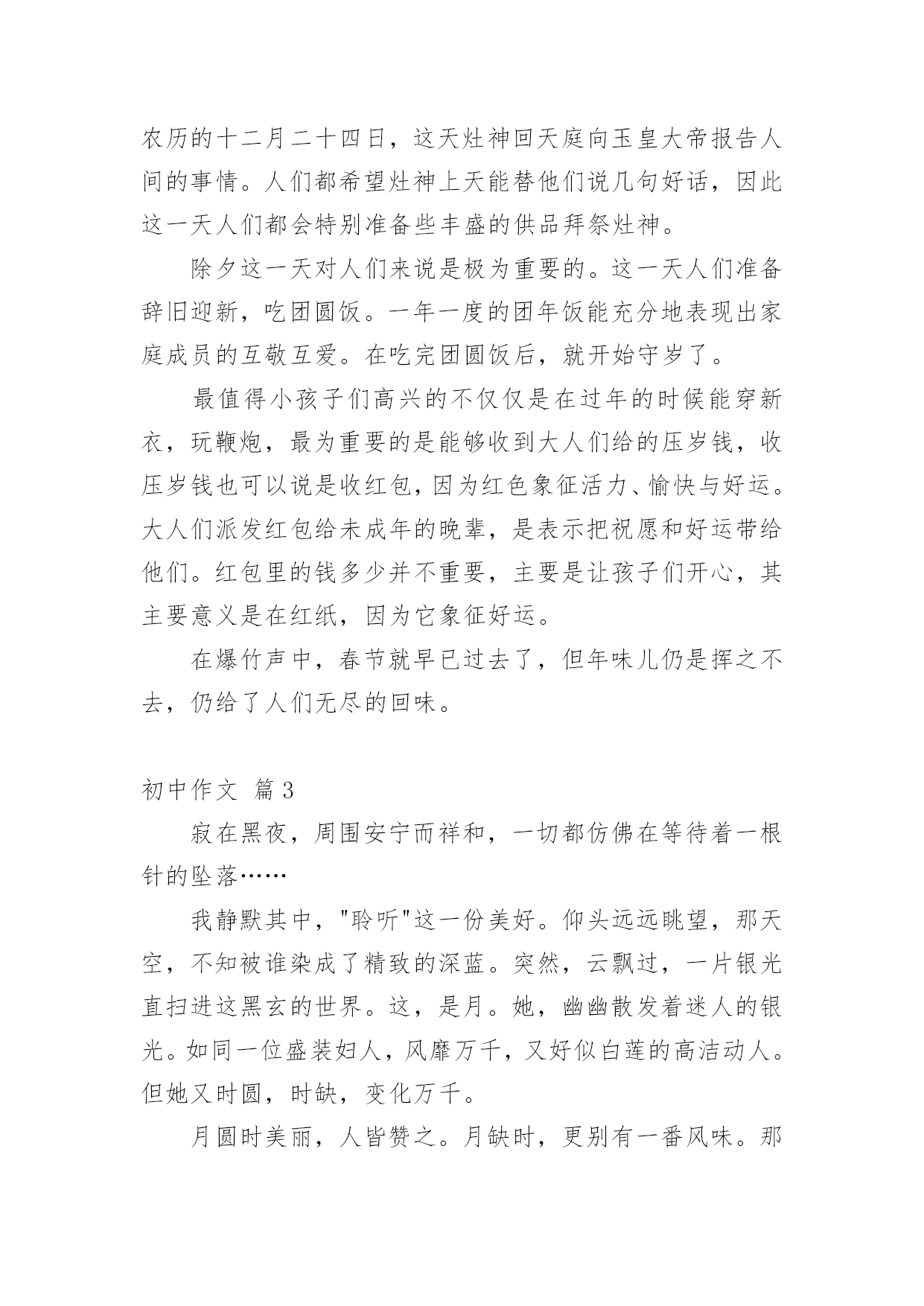 农历的十二月二十四日，这天灶神回天庭向玉皇大帝报告人间的事情。人们都希望灶神上天能替他们说几句好话，因此这一天人们都会特别准备些丰盛的供品拜祭灶神。

除夕这一天对人们来说是极为重要的。这一天人们准备辞旧迎新，吃团圆饭。一年一度的团年饭能充分地表现出家庭成员的互敬互爱。在吃完团圆饭后，就开始守岁了。

最值得小孩子们高兴的不仅仅是在过年的时候能穿新衣，玩鞭炮，最为重要的是能够收到大人们给的压岁钱，收压岁钱也可以说是收红包，因为红色象征活力、愉快与好运。大人们派发红包给未成年的晚辈，是表示把祝愿和好运带给他们。红包里的钱多少并不重要，主要是让孩子们开心，其主要意义是在红纸，因为它象征好运。

在爆竹声中，春节就早已过去了，但年味儿仍是挥之不去，仍给了人们无尽的回味。

初中作文 篇3

寂在黑夜，周围安宁而祥和，一切都仿佛在等待着一根针的坠落……

我静默其中，"聆听"这一份美好。仰头远远眺望，那天空，不知被谁染成了精致的深蓝。突然，云飘过，一片银光直扫进这黑玄的世界。这，是月。她，幽幽散发着迷人的银光。如同一位盛装妇人，风靡万千，又好似白莲的高洁动人。但她又时圆，时缺，变化万千。

月圆时美丽，人皆赞之。月缺时，更别有一番风味。那